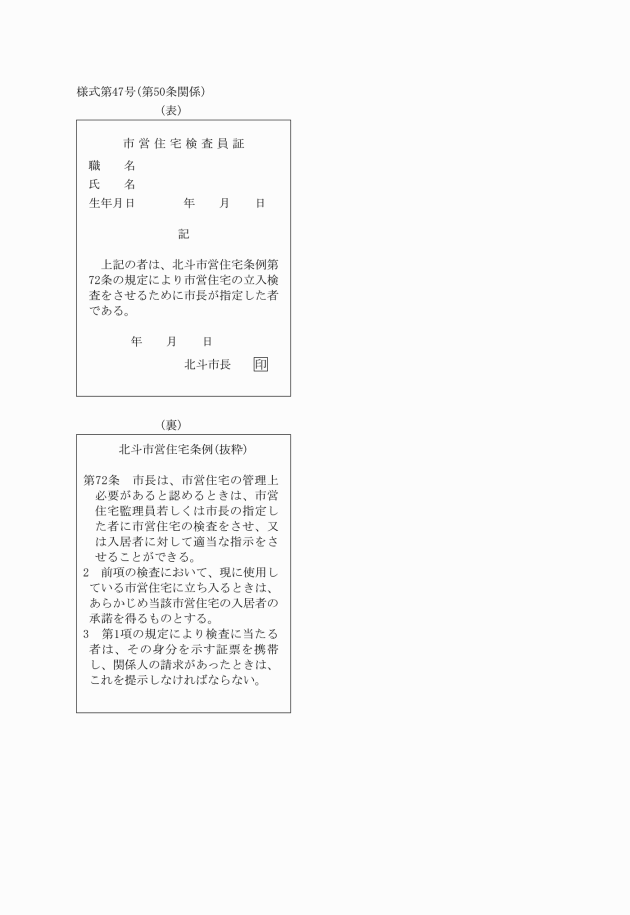 様式第47号(第50条関係)

(表)

市営住宅検査員証

職　　名

氏　　名

生年月日　　　　年　　月　　日

記

上記の者は、北斗市営住宅条例第72条の規定により市営住宅の立入検査をさせるために市長が指定した者である。

年　　月　　日

北斗市長　　印

(裏)

北斗市営住宅条例(抜粋)

第72条　市長は、市営住宅の管理上必要があると認めるときは、市営住宅監理員若しくは市長の指定した者に市営住宅の検査をさせ、又は入居者に対して適当な指示をさせることができる。

2　前項の検査において、現に使用している市営住宅に立ち入るときは、あらかじめ当該市営住宅の入居者の承諾を得るものとする。

3　第1項の規定により検査に当たる者は、その身分を示す証票を携帯し、関係人の請求があったときは、これを提示しなければならない。